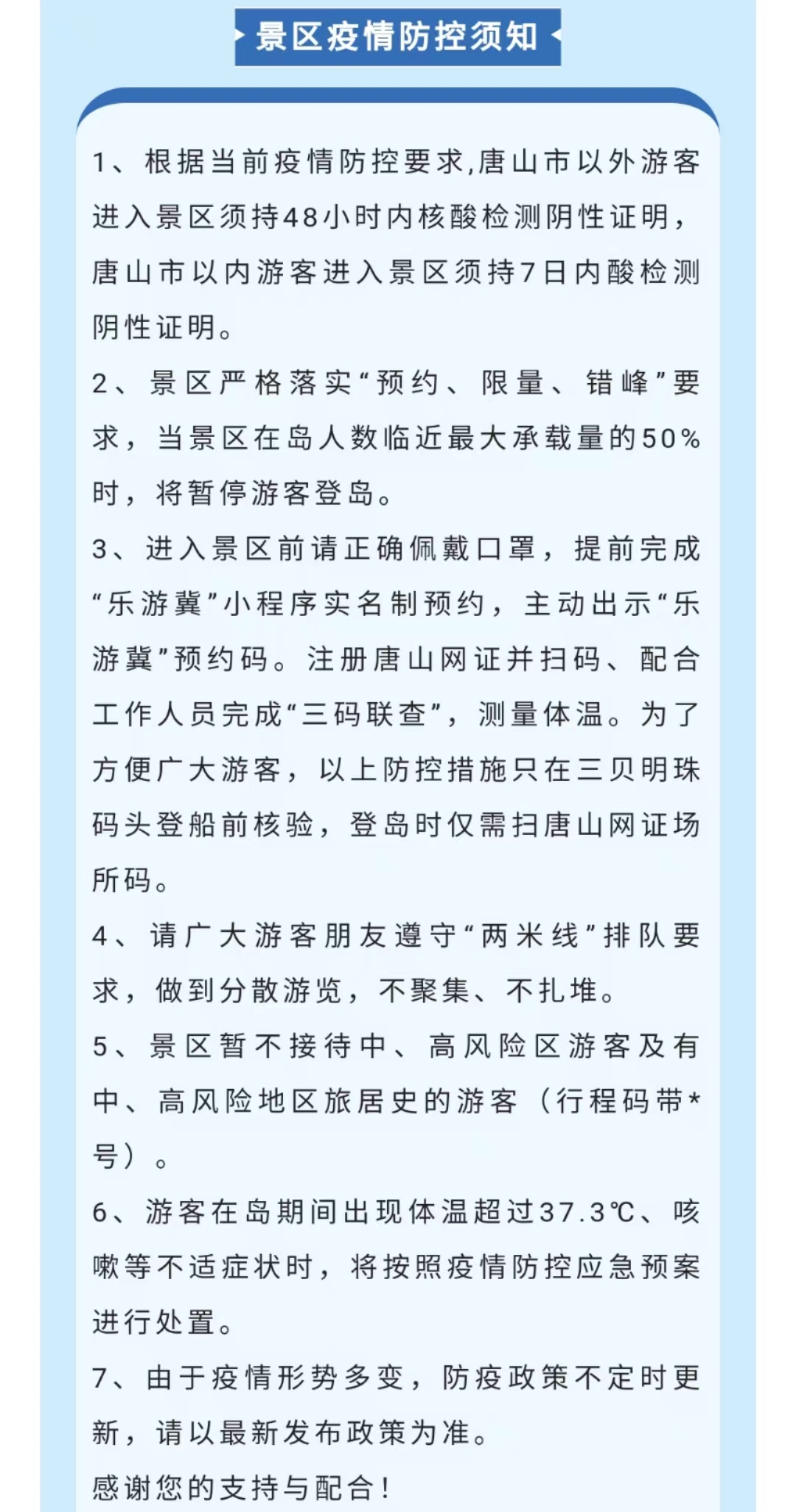 景区疫情防控须知

1、根据当前疫情防控要求,唐山市以外游客进入景区须持48小时内核酸检测阴性证明，唐山市以内游客进入景区须持7日内酸检测阴性证明。

2、景区严格落实“预约、限量、错峰”要求，当景区在岛人数临近最大承载量的50%时，将暂停游客登岛。

3、进入景区前请正确佩戴口罩，提前完成“乐游冀”小程序实名制预约，主动出示“乐游冀”预约码。注册唐山网证并扫码、配合工作人员完成“三码联查”，测量体温。为了方便广大游客，以上防控措施只在三贝明珠码头登船前核验，登岛时仅需扫唐山网证场所码。

4、请广大游客朋友遵守“两米线”排队要求，做到分散游览，不聚集、不扎堆。

5、景区暂不接待中、高风险区游客及有中、高风险地区旅居史的游客（行程码带*号）。

6、游客在岛期间出现体温超过37.3℃、咳嗽等不适症状时，将按照疫情防控应急预案进行处置。

7、由于疫情形势多变，防疫政策不定时更新，请以最新发布政策为准。

感谢您的支持与配合！